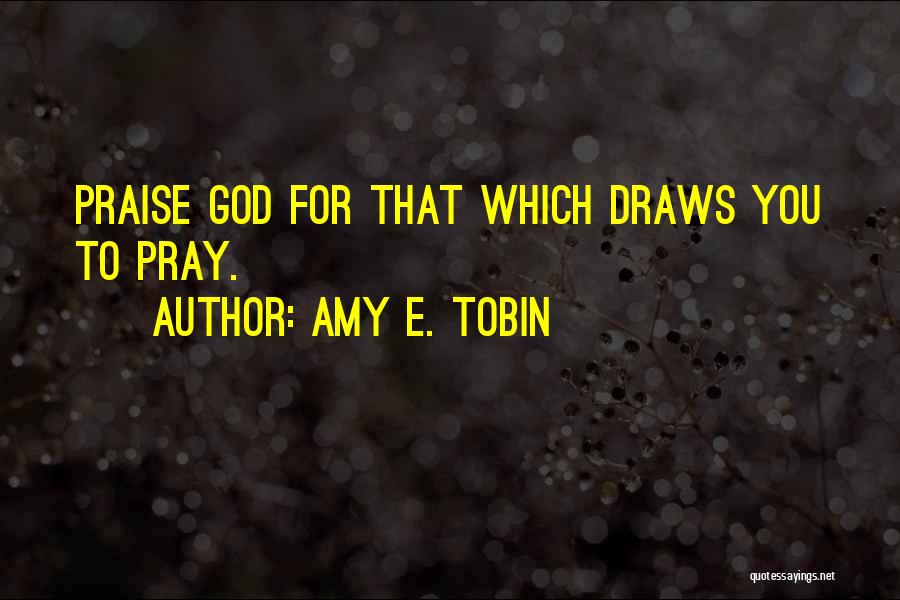 PRAISE GOD FOR THAT WHICH DRAWS YOU TO PRAY.

AUTHOR: AMY E. TOBIN

quotessayings.net